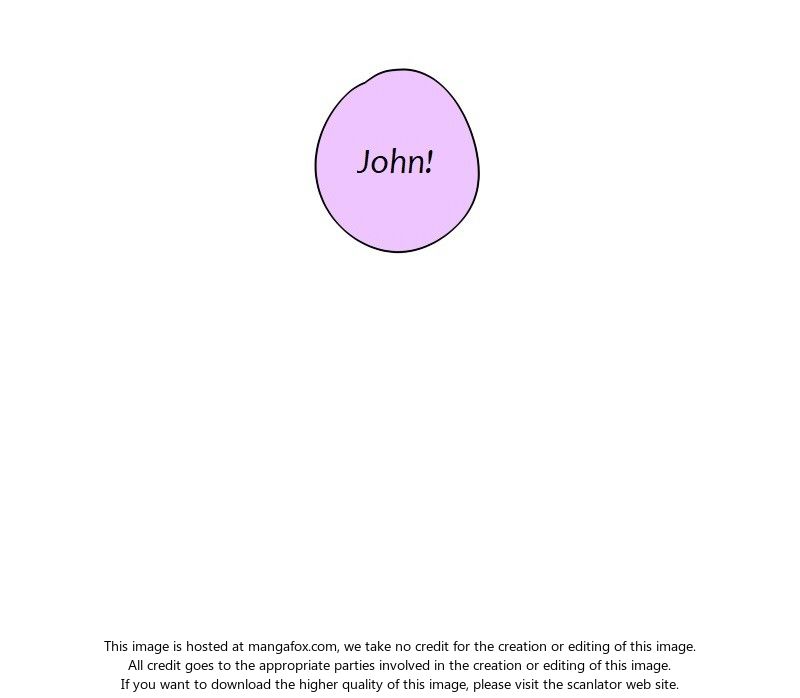 John!

This image is hosted at mangafox.com, we take no credit for the creation or editing of this image.
All credit goes to the appropriate parties involved in the creation or editing of this image.
If you want to download the higher quality of this image, please visit the scanlator web site.